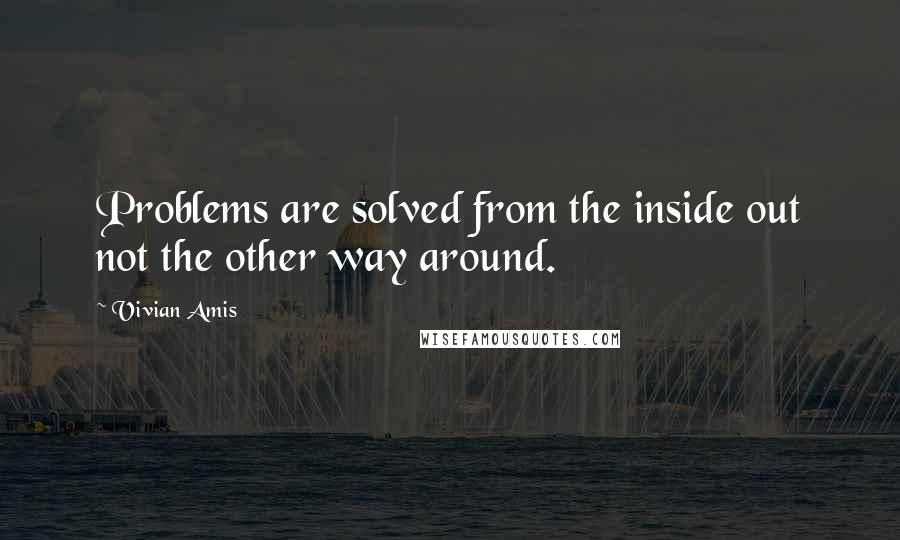 Problems are solved from the inside out not the other way around.

~Vivian Amis

WISEFAMOUSQUOTES.COM